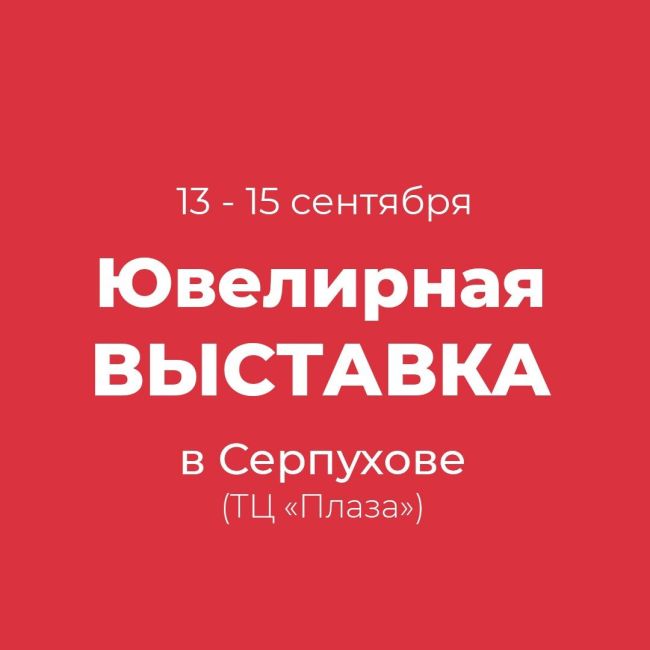 13 - 15 сентября

Ювелирная
ВЫСТАВКА

в Серпухове
(ТЦ «Плаза»)